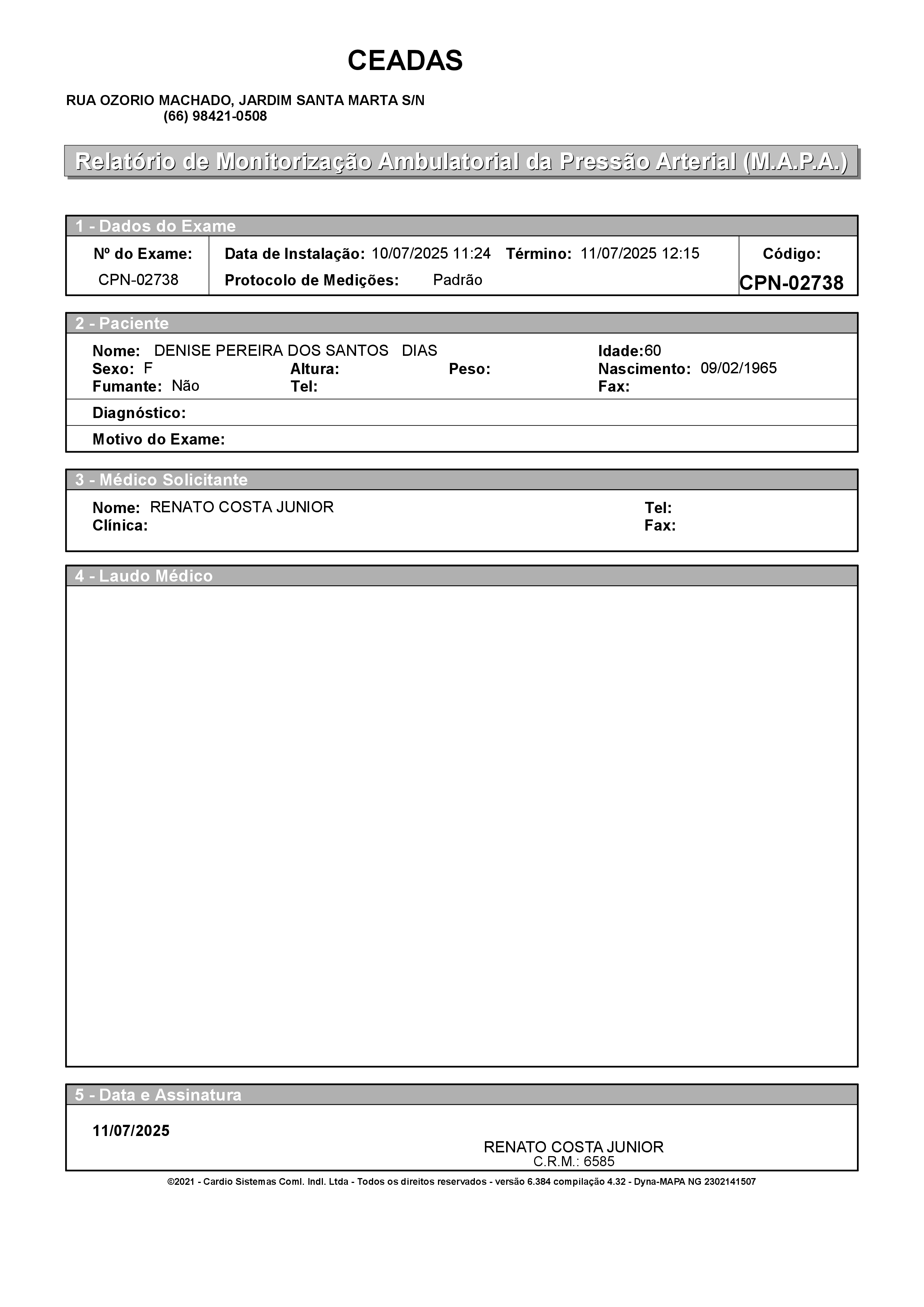 CEADAS

RUA OZORIO MACHADO, JARDIM SANTA MARTA S/N
(66) 98421-0508

Relatório de Monitorização Ambulatorial da Pressão Arterial (M.A.P.A.)

1 - Dados do Exame

Nº do Exame: CPN-02738

Data de Instalação: 10/07/2025 11:24 Término: 11/07/2025 12:15
Protocolo de Medições: Padrão

Código: CPN-02738

2 - Paciente

Nome: DENISE PEREIRA DOS SANTOS DIAS Idade:60
Sexo: F Altura: Peso: Nascimento: 09/02/1965
Fumante: Não Tel: Fax:

Diagnóstico:

Motivo do Exame:

3 - Médico Solicitante

Nome: RENATO COSTA JUNIOR Tel:
Clínica: Fax:

4 - Laudo Médico

5 - Data e Assinatura

11/07/2025

RENATO COSTA JUNIOR
C.R.M.: 6585

©2021 - Cardio Sistemas Coml. Indl. Ltda - Todos os direitos reservados - versão 6.384 compilação 4.32 - Dyna-MAPA NG 2302141507